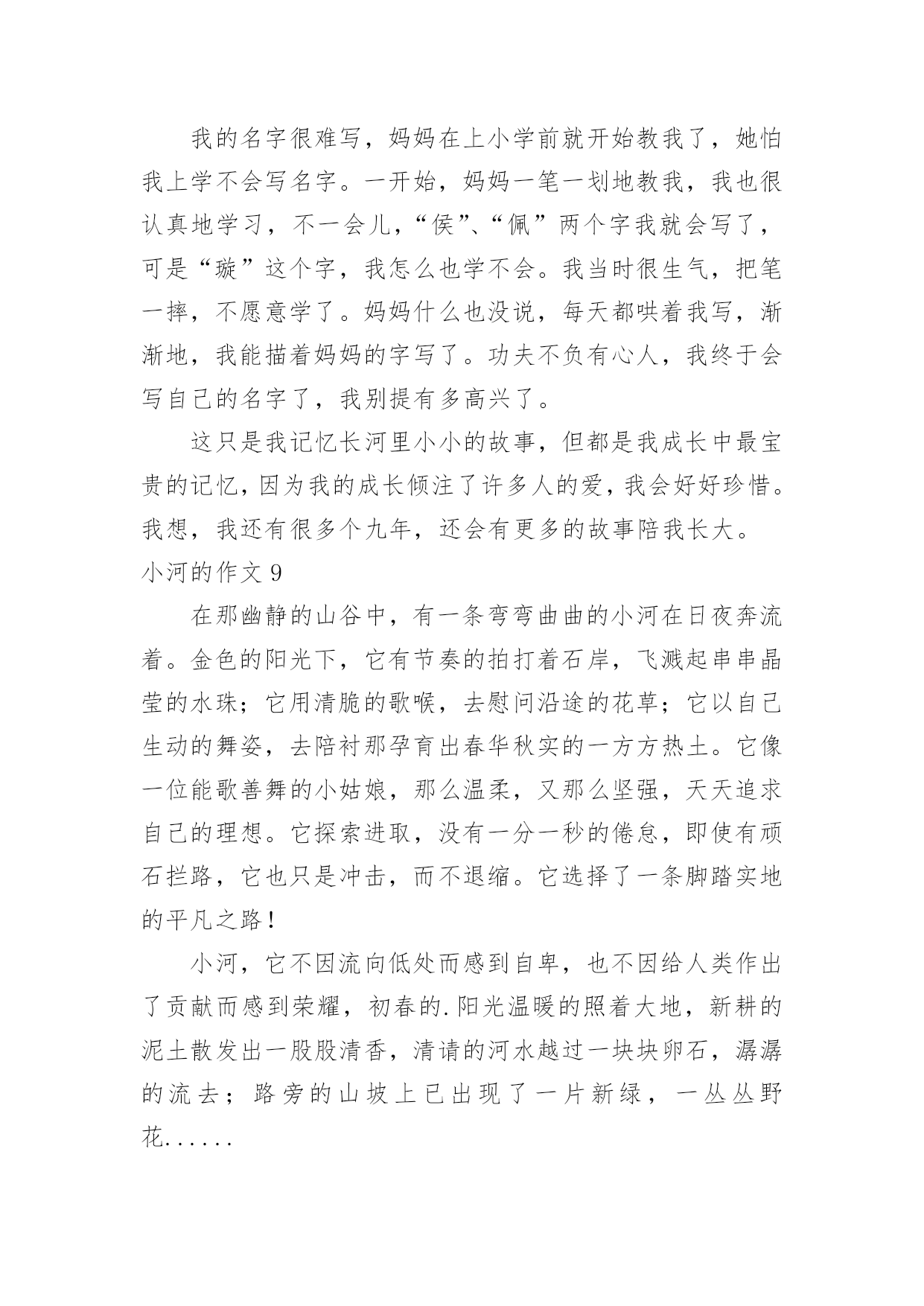 我的名字很难写，妈妈在上小学前就开始教我了，她怕我上学不会写名字。一开始，妈妈一笔一划地教我，我也很认真地学习，不一会儿，“侯”、“佩”两个字我就会写了，可是“璇”这个字，我怎么也学不会。我当时很生气，把笔一摔，不愿意学了。妈妈什么也没说，每天都哄着我写，渐渐地，我能描着妈妈的字写了。功夫不负有心人，我终于会写自己的名字了，我别提有多高兴了。

这只是我记忆长河里小小的故事，但都是我成长中最宝贵的记忆，因为我的成长倾注了许多人的爱，我会好好珍惜。我想，我还有很多个九年，还会有更多的故事陪我长大。

小河的作文 9

在那幽静的山谷中，有一条弯弯曲曲的小河在日夜奔流着。金色的阳光下，它有节奏的拍打着石岸，飞溅起串串晶莹的水珠；它用清脆的歌喉，去慰问沿途的花草；它以自己生动的舞姿，去陪衬那孕育出春华秋实的一方方热土。它像一位能歌善舞的小姑娘，那么温柔，又那么坚强，天天追求自己的理想。它探索进取，没有一分一秒的倦怠，即使有顽石拦路，它也只是冲击，而不退缩。它选择了一条脚踏实地的平凡之路！

小河，它不因流向低处而感到自卑，也不因给人类作出了贡献而感到荣耀，初春的.阳光温暖的照着大地，新耕的泥土散发出一股股清香，清请的河水越过一块块卵石，潺潺的流去；路旁的山坡上已出现了一片新绿，一丛丛野花......